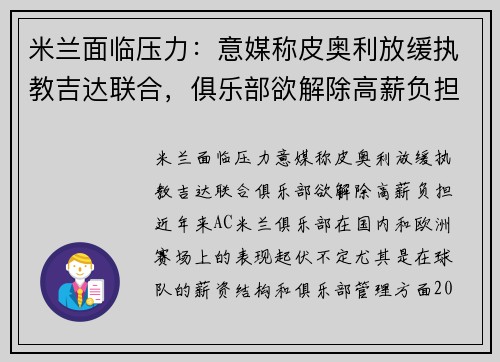 米兰面临压力：意媒称皮奥利放缓执教吉达联合，俱乐部欲解除高薪负担

米兰面临压力意媒称皮奥利放缓执教吉达联合俱乐部欲解除高薪负担近年来AC米兰俱乐部在国内和欧洲赛场上的表现起伏不定尤其是在球队的薪资结构和俱乐部管理方面20